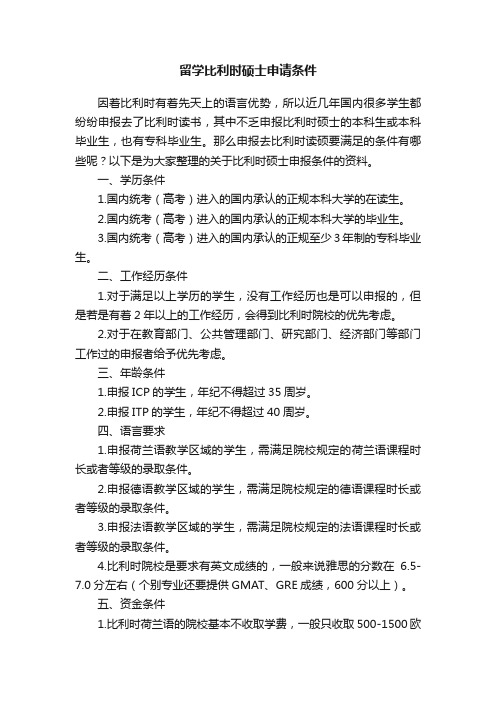 留学比利时硕士申请条件

因着比利时有着先天上的语言优势，所以近几年国内很多学生都纷纷申报去了比利时读书，其中不乏申报比利时硕士的本科生或本科毕业生，也有专科毕业生。那么申报去比利时读硕要满足的条件有哪些呢？以下是为大家整理的关于比利时硕士申报条件的资料。

一、学历条件

1.国内统考（高考）进入的国内承认的正规本科大学的在读生。

2.国内统考（高考）进入的国内承认的正规本科大学的毕业生。

3.国内统考（高考）进入的国内承认的正规至少3年制的专科毕业生。

二、工作经历条件

1.对于满足以上学历的学生，没有工作经历也是可以申报的，但是若是有着2年以上的工作经历，会得到比利时院校的优先考虑。

2.对于在教育部门、公共管理部门、研究部门、经济部门等部门工作过的申报者给予优先考虑。

三、年龄条件

1.申报ICP的学生，年纪不得超过35周岁。

2.申报ITP的学生，年纪不得超过40周岁。

四、语言要求

1.申报荷兰语教学区域的学生，需满足院校规定的荷兰语课程时长或者等级的录取条件。

2.申报德语教学区域的学生，需满足院校规定的德语课程时长或者等级的录取条件。

3.申报法语教学区域的学生，需满足院校规定的法语课程时长或者等级的录取条件。

4.比利时院校是要求有英文成绩的，一般来说雅思的分数在 6.5-7.0分左右（个别专业还要提供GMAT、GRE成绩，600分以上）。

五、资金条件

1.比利时荷兰语的院校基本不收取学费，一般只收取500-1500欧